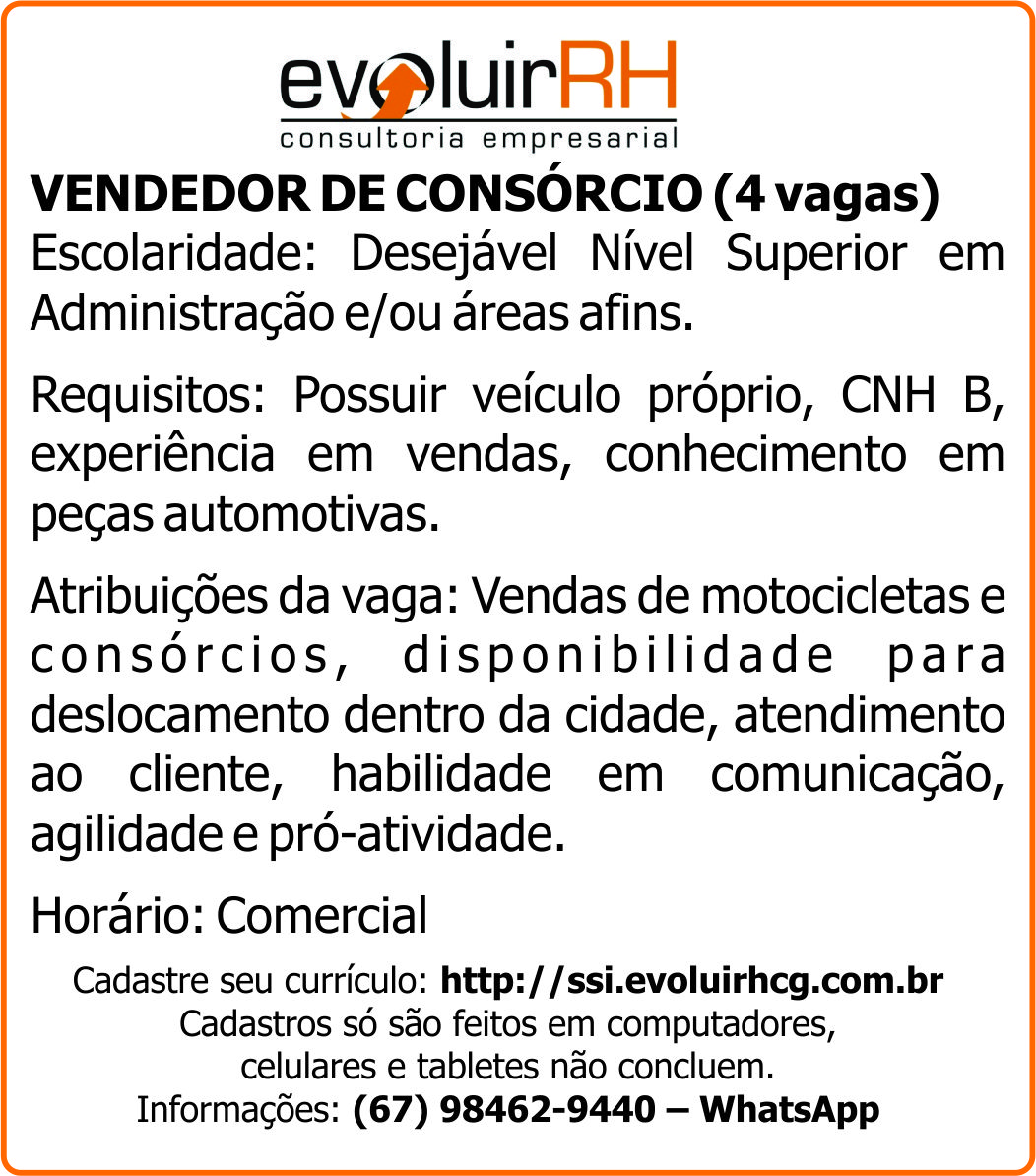 evoluirRH
consultoria empresarial

VENDEDOR DE CONSÓRCIO (4 vagas)
Escolaridade: Desejável Nível Superior em Administração e/ou áreas afins.

Requisitos: Possuir veículo próprio, CNH B, experiência em vendas, conhecimento em peças automotivas.

Atribuições da vaga: Vendas de motocicletas e consórcios, disponibilidade para deslocamento dentro da cidade, atendimento ao cliente, habilidade em comunicação, agilidade e pró-atividade.

Horário: Comercial

Cadastre seu currículo: http://ssi.evoluirhcg.com.br
Cadastros só são feitos em computadores, celulares e tabletes não concluem.
Informações: (67) 98462-9440 – WhatsApp